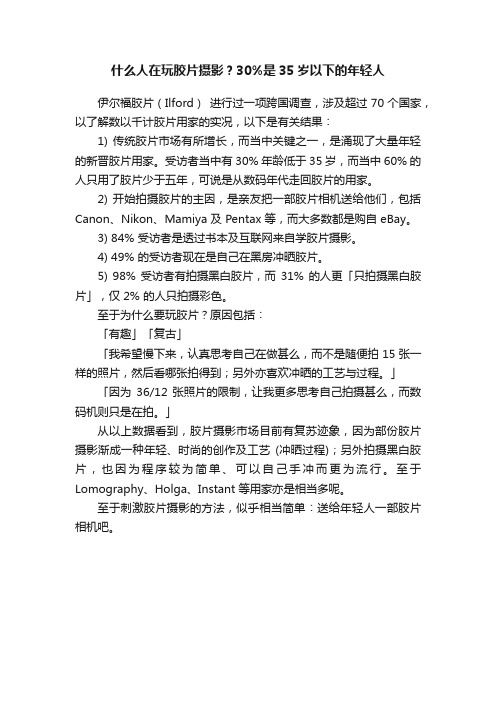 什么人在玩胶片摄影？30%是 35 岁以下的年轻人

伊尔福胶片（Ilford） 进行过一项跨国调查，涉及超过 70 个国家，以了解数以千计胶片用家的实况，以下是有关结果：

1) 传统胶片市场有所增长，而当中关键之一，是涌现了大量年轻的新晋胶片用家。受访者当中有 30% 年龄低于 35 岁，而当中 60% 的人只用了胶片少于五年，可说是从数码年代走回胶片的用家。

2) 开始拍摄胶片的主因，是亲友把一部胶片相机送给他们，包括 Canon、Nikon、Mamiya 及 Pentax 等，而大多数都是购自 eBay。

3) 84% 受访者是透过书本及互联网来自学胶片摄影。

4) 49% 的受访者现在是自己在黑房冲晒胶片。

5) 98% 受访者有拍摄黑白胶片，而 31% 的人更「只拍摄黑白胶片」，仅 2% 的人只拍摄彩色。

至于为什么要玩胶片？原因包括：

「有趣」「复古」

「我希望慢下来，认真思考自己在做甚么，而不是随便拍 15 张一样的照片，然后看哪张拍得到；另外亦喜欢冲晒的工艺与过程。」

「因为 36/12 张照片的限制，让我更多思考自己拍摄甚么，而数码机则只是在拍。」

从以上数据看到，胶片摄影市场目前有复苏迹象，因为部份胶片摄影渐成一种年轻、时尚的创作及工艺 (冲晒过程)；另外拍摄黑白胶片，也因为程序较为简单、可以自己手冲而更为流行。至于 Lomography、Holga、Instant 等用家亦是相当多呢。

至于刺激胶片摄影的方法，似乎相当简单：送给年轻人一部胶片相机吧。